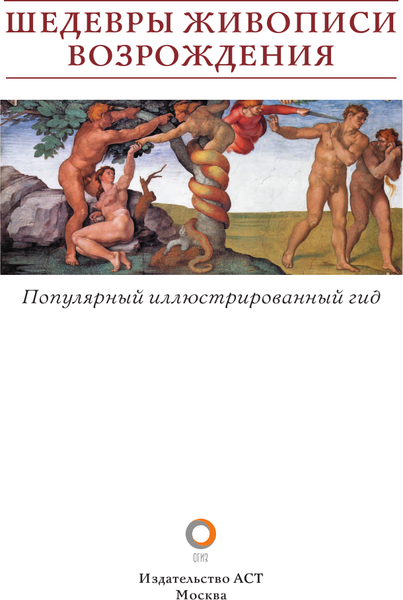 ШЕДЕВРЫ ЖИВОПИСИ ВОЗРОЖДЕНИЯ

Популярный иллюстрированный гид

ОГИЗ

Издательство АСТ
Москва